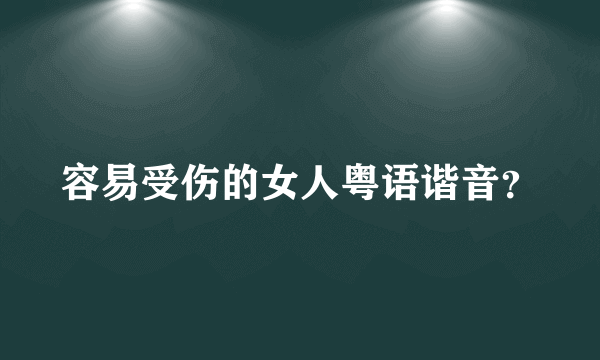 容易受伤的女人粤语谐音?